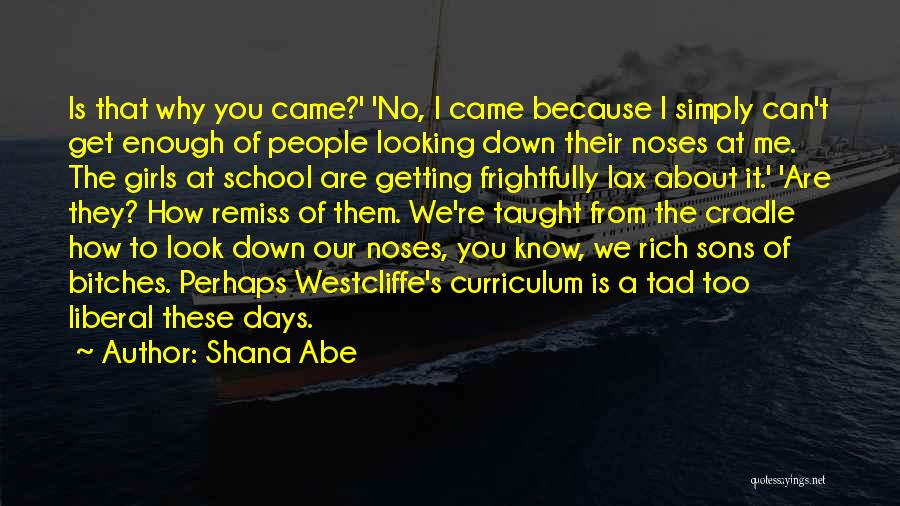 Is that why you came?' 'No, I came because I simply can't get enough of people looking down their noses at me. The girls at school are getting frightfully lax about it.' 'Are they? How remiss of them. We're taught from the cradle how to look down our noses, you know, we rich sons of bitches. Perhaps Westcliffe's curriculum is a tad too liberal these days.

~ Author: Shana Abe

quotessayings.net